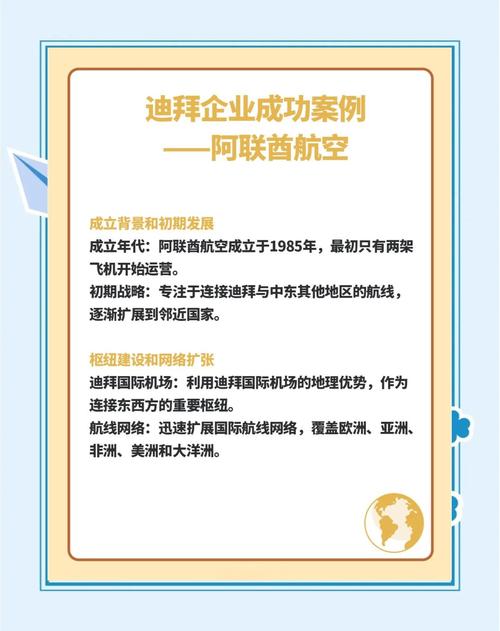 迪拜企业成功案例
——阿联酋航空

成立背景和初期发展
成立年代：阿联酋航空成立于1985年，最初只有两架飞机开始运营。
初期战略：专注于连接迪拜与中东其他地区的航线，逐渐扩展到邻近国家。

枢纽建设和网络扩张
迪拜国际机场：利用迪拜国际机场的地理优势，作为连接东西方的重要枢纽。
航线网络：迅速扩展国际航线网络，覆盖欧洲、亚洲、非洲、美洲和大洋洲。